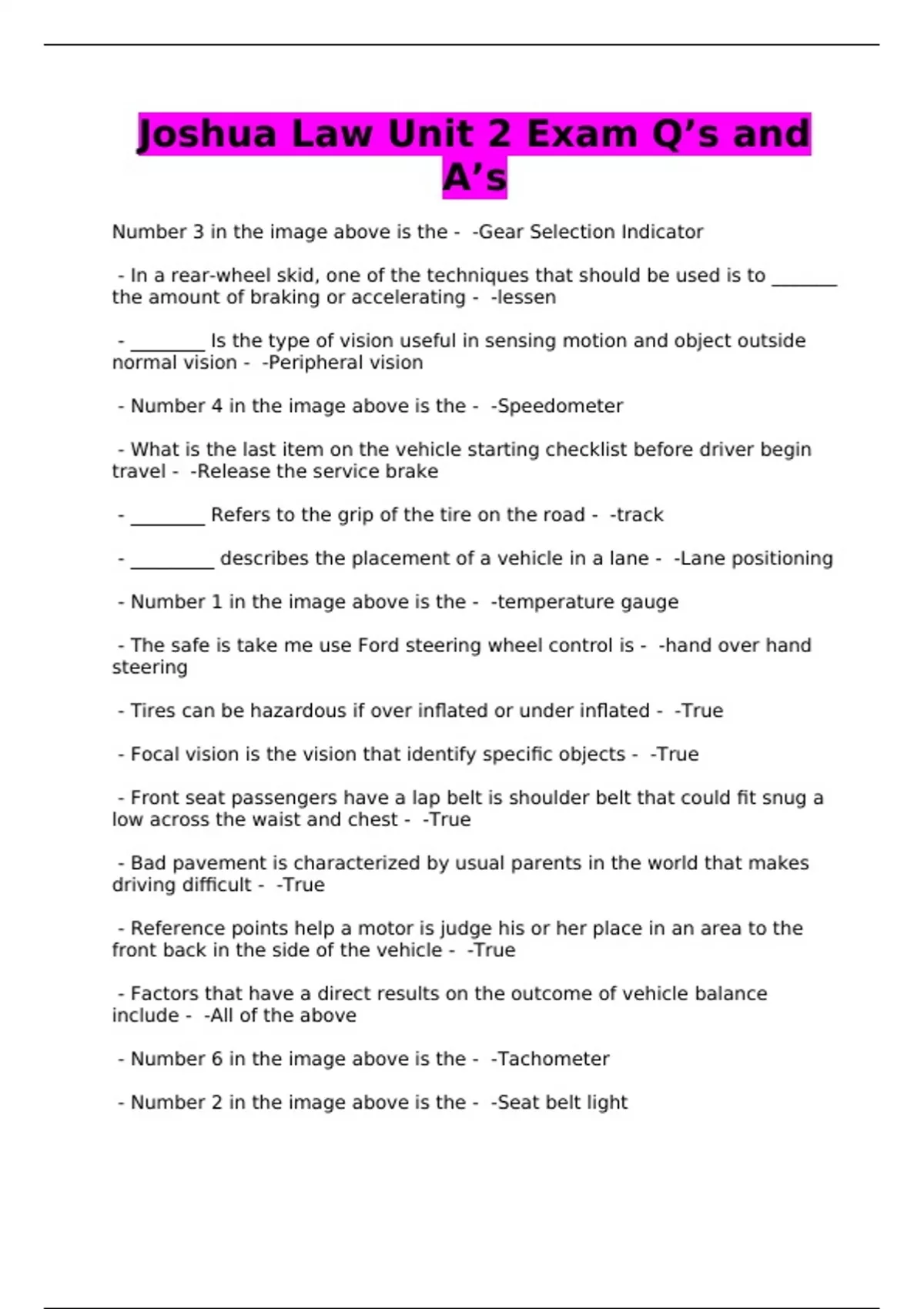 Joshua Law Unit 2 Exam Q’s and A’s

Number 3 in the image above is the - -Gear Selection Indicator

- In a rear-wheel skid, one of the techniques that should be used is to _______ the amount of braking or accelerating - -lessen

- ________ Is the type of vision useful in sensing motion and object outside normal vision - -Peripheral vision

- Number 4 in the image above is the - -Speedometer

- What is the last item on the vehicle starting checklist before driver begin travel - -Release the service brake

- ________ Refers to the grip of the tire on the road - -track

- _________ describes the placement of a vehicle in a lane - -Lane positioning

- Number 1 in the image above is the - -temperature gauge

- The safe is take me use Ford steering wheel control is - -hand over hand steering

- Tires can be hazardous if over inflated or under inflated - -True

- Focal vision is the vision that identify specific objects - -True

- Front seat passengers have a lap belt is shoulder belt that could fit snug a low across the waist and chest - -True

- Bad pavement is characterized by usual parents in the world that makes driving difficult - -True

- Reference points help a motor is judge his or her place in an area to the front back in the side of the vehicle - -True

- Factors that have a direct results on the outcome of vehicle balance include - -All of the above

- Number 6 in the image above is the - -Tachometer

- Number 2 in the image above is the - -Seat belt light